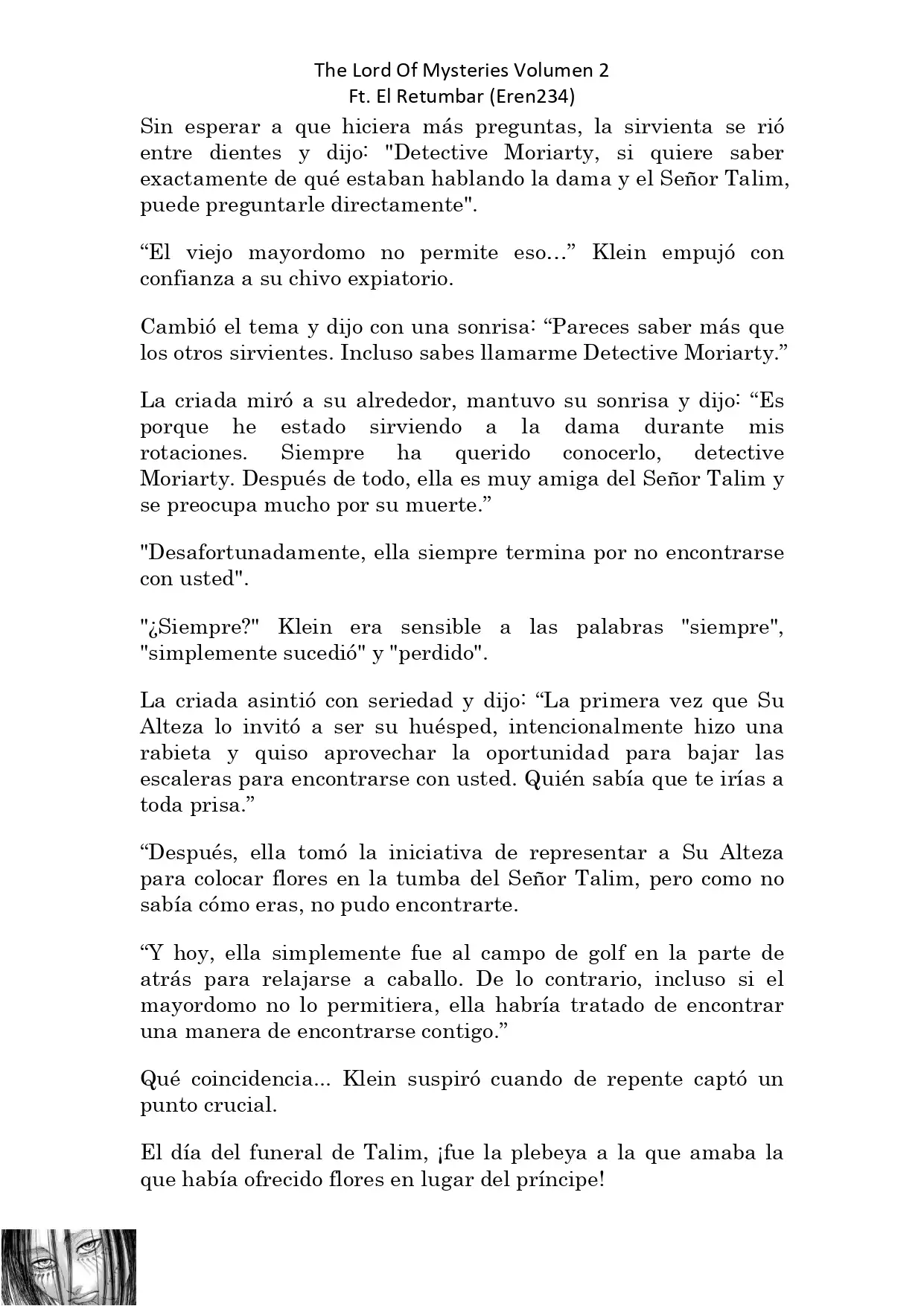 The Lord Of Mysteries Volumen 2
Ft. El Retumbar (Eren234)

Sin esperar a que hiciera más preguntas, la sirvienta se rió entre dientes y dijo: "Detective Moriarty, si quiere saber exactamente de qué estaban hablando la dama y el Señor Talim, puede preguntarle directamente".

“El viejo mayordomo no permite eso…” Klein empujó con confianza a su chivo expiatorio.

Cambió el tema y dijo con una sonrisa: “Pareces saber más que los otros sirvientes. Incluso sabes llamarme Detective Moriarty.”

La criada miró a su alrededor, mantuvo su sonrisa y dijo: “Es porque he estado sirviendo a la dama durante mis rotaciones. Siempre ha querido conocerlo, detective Moriarty. Después de todo, ella es muy amiga del Señor Talim y se preocupa mucho por su muerte.”

"Desafortunadamente, ella siempre termina por no encontrarse con usted".

"¿Siempre?" Klein era sensible a las palabras "siempre", "simplemente sucedió" y "perdido".

La criada asintió con seriedad y dijo: “La primera vez que Su Alteza lo invitó a ser su huésped, intencionalmente hizo una rabieta y quiso aprovechar la oportunidad para bajar las escaleras para encontrarse con usted. Quién sabía que te irías a toda prisa.”

“Después, ella tomó la iniciativa de representar a Su Alteza para colocar flores en la tumba del Señor Talim, pero como no sabía cómo eras, no pudo encontrarte.

“Y hoy, ella simplemente fue al campo de golf en la parte de atrás para relajarse a caballo. De lo contrario, incluso si el mayordomo no lo permitiera, ella habría tratado de encontrar una manera de encontrarse contigo.”

Qué coincidencia... Klein suspiró cuando de repente captó un punto crucial.

El día del funeral de Talim, ¡fue la plebeya a la que amaba la que había ofrecido flores en lugar del príncipe!